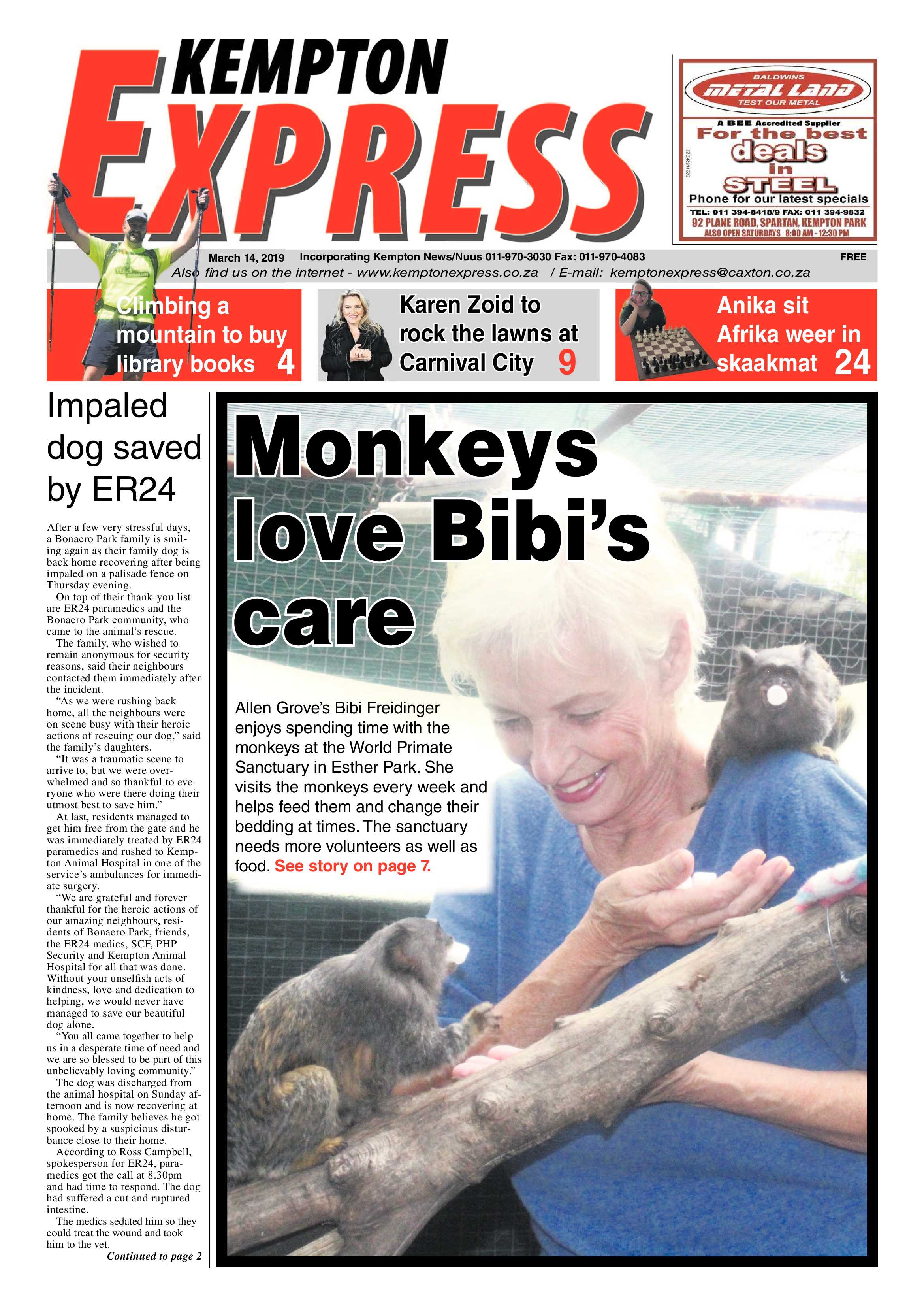 KEMPTON EXPRESS

BALDWINS
METAL LAND
TEST OUR METAL
A BEE Accredited Supplier
For the best deals in STEEL
Phone for our latest specials
TEL: 011 394-8418/9 FAX: 011 394-9832
92 PLANE ROAD, SPARTAN, KEMPTON PARK
ALSO OPEN SATURDAYS 8:00 AM - 12:30 PM

March 14, 2019 Incorporating Kempton News/Nuus 011-970-3030 Fax: 011-970-4083 FREE
Also find us on the internet - www.kemptonexpress.co.za / E-mail: kemptonexpress@caxton.co.za

Climbing a mountain to buy library books 4

Karen Zoid to rock the lawns at Carnival City 9

Anika sit Afrika weer in skaakmat 24

Impaled dog saved by ER24

After a few very stressful days, a Bonaero Park family is smiling again as their family dog is back home recovering after being impaled on a palisade fence on Thursday evening.

On top of their thank-you list are ER24 paramedics and the Bonaero Park community, who came to the animal's rescue.

The family, who wished to remain anonymous for security reasons, said their neighbours contacted them immediately after the incident.

"As we were rushing back home, all the neighbours were on scene busy with their heroic actions of rescuing our dog," said the family's daughters.

"It was a traumatic scene to arrive to, but we were overwhelmed and so thankful to everyone who were there doing their utmost best to save him."

At last, residents managed to get him free from the gate and he was immediately treated by ER24 paramedics and rushed to Kempton Animal Hospital in one of the service's ambulances for immediate surgery.

"We are grateful and forever thankful for the heroic actions of our amazing neighbours, residents of Bonaero Park, friends, the ER24 medics, SCF, PHP Security and Kempton Animal Hospital for all that was done. Without your unselfish acts of kindness, love and dedication to helping, we would never have managed to save our beautiful dog alone.

"You all came together to help us in a desperate time of need and we are so blessed to be part of this unbelievably loving community."

The dog was discharged from the animal hospital on Sunday afternoon and is now recovering at home. The family believes he got spooked by a suspicious disturbance close to their home.

According to Ross Campbell, spokesperson for ER24, paramedics got the call at 8.30pm and had time to respond. The dog had suffered a cut and ruptured intestine.

The medics sedated him so they could treat the wound and took him to the vet.

Continued to page 2

Monkeys love Bibi's care

Allen Grove's Bibi Freidinger enjoys spending time with the monkeys at the World Primate Sanctuary in Esther Park. She visits the monkeys every week and helps feed them and change their bedding at times. The sanctuary needs more volunteers as well as food. See story on page 7.